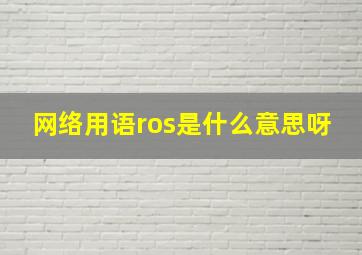 网络用语ros是什么意思呀